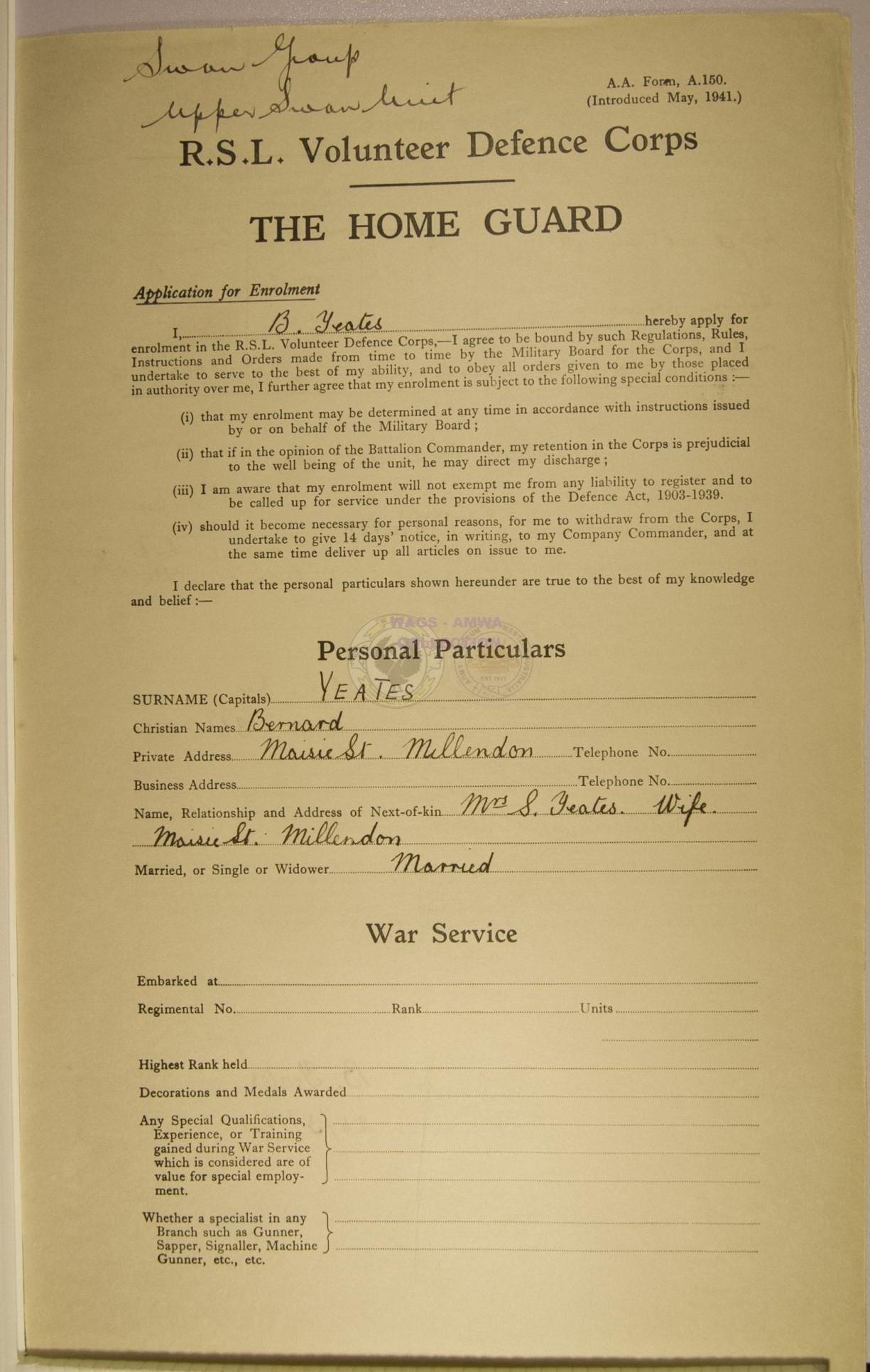 Swan Group
Upper Swan Unit

A.A. Form, A.150.
(Introduced May, 1941.)

R.S.L. Volunteer Defence Corps

THE HOME GUARD

Application for Enrolment

I, B. Yeates hereby apply for enrolment in the R.S.L. Volunteer Defence Corps,—I agree to be bound by such Regulations, Rules, Instructions and Orders made from time to time by the Military Board for the Corps, and I undertake to serve to the best of my ability, and to obey all orders given to me by those placed in authority over me, I further agree that my enrolment is subject to the following special conditions :—

(i) that my enrolment may be determined at any time in accordance with instructions issued by or on behalf of the Military Board ;

(ii) that if in the opinion of the Battalion Commander, my retention in the Corps is prejudicial to the well being of the unit, he may direct my discharge ;

(iii) I am aware that my enrolment will not exempt me from any liability to register and to be called up for service under the provisions of the Defence Act, 1903-1939.

(iv) should it become necessary for personal reasons, for me to withdraw from the Corps, I undertake to give 14 days' notice, in writing, to my Company Commander, and at the same time deliver up all articles on issue to me.

I declare that the personal particulars shown hereunder are true to the best of my knowledge and belief :—

WAGS - AMWA

Personal Particulars

SURNAME (Capitals) YEATES

Christian Names Bernard

Private Address Maisie St. Millendon Telephone No.

Business Address Telephone No.

Name, Relationship and Address of Next-of-kin Mrs S. Yeates. Wife. Maisie St. Millendon

Married, or Single or Widower Married

War Service

Embarked at

Regimental No. Rank Units

Highest Rank held

Decorations and Medals Awarded

Any Special Qualifications, Experience, or Training gained during War Service which is considered are of value for special employment.

Whether a specialist in any Branch such as Gunner, Sapper, Signaller, Machine Gunner, etc., etc.